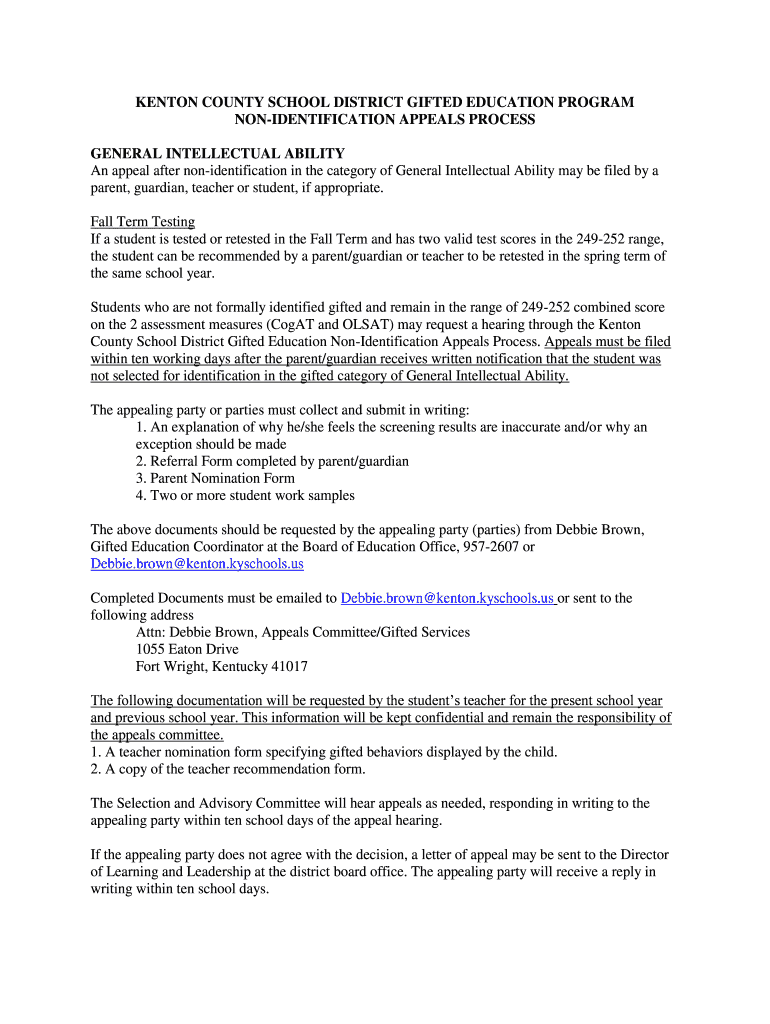 KENTON COUNTY SCHOOL DISTRICT GIFTED EDUCATION PROGRAM
NON-IDENTIFICATION APPEALS PROCESS

GENERAL INTELLECTUAL ABILITY
An appeal after non-identification in the category of General Intellectual Ability may be filed by a parent, guardian, teacher or student, if appropriate.

Fall Term Testing
If a student is tested or retested in the Fall Term and has two valid test scores in the 249-252 range, the student can be recommended by a parent/guardian or teacher to be retested in the spring term of the same school year.

Students who are not formally identified gifted and remain in the range of 249-252 combined score on the 2 assessment measures (CogAT and OLSAT) may request a hearing through the Kenton County School District Gifted Education Non-Identification Appeals Process. Appeals must be filed within ten working days after the parent/guardian receives written notification that the student was not selected for identification in the gifted category of General Intellectual Ability.

The appealing party or parties must collect and submit in writing:
1. An explanation of why he/she feels the screening results are inaccurate and/or why an exception should be made
2. Referral Form completed by parent/guardian
3. Parent Nomination Form
4. Two or more student work samples

The above documents should be requested by the appealing party (parties) from Debbie Brown, Gifted Education Coordinator at the Board of Education Office, 957-2607 or Debbie.brown@kenton.kyschools.us

Completed Documents must be emailed to Debbie.brown@kenton.kyschools.us or sent to the following address
Attn: Debbie Brown, Appeals Committee/Gifted Services
1055 Eaton Drive
Fort Wright, Kentucky 41017

The following documentation will be requested by the student's teacher for the present school year and previous school year. This information will be kept confidential and remain the responsibility of the appeals committee.
1. A teacher nomination form specifying gifted behaviors displayed by the child.
2. A copy of the teacher recommendation form.

The Selection and Advisory Committee will hear appeals as needed, responding in writing to the appealing party within ten school days of the appeal hearing.

If the appealing party does not agree with the decision, a letter of appeal may be sent to the Director of Learning and Leadership at the district board office. The appealing party will receive a reply in writing within ten school days.